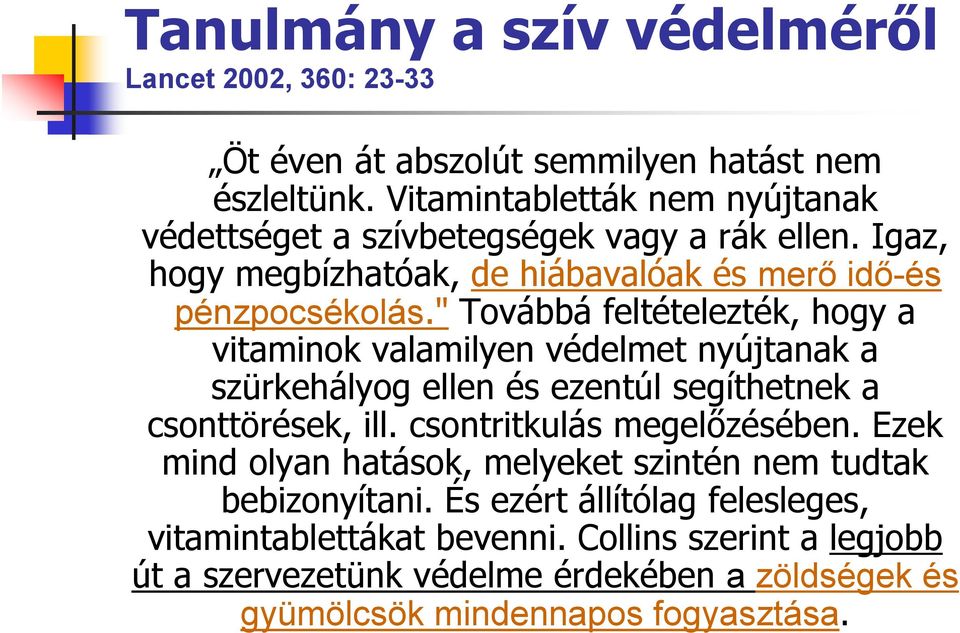 Tanulmány a szív védelméről
Lancet 2002, 360: 23-33

„Öt éven át abszolút semmilyen hatást nem észleltünk. Vitamintabletták nem nyújtanak védettséget a szívbetegségek vagy a rák ellen. Igaz, hogy megbízhatóak, de hiábavalóak és merő idő-és pénzpocsékolás." Továbbá feltételezték, hogy a vitaminok valamilyen védelmet nyújtanak a szürkehályog ellen és ezentúl segíthetnek a csonttörések, ill. csontritkulás megelőzésében. Ezek mind olyan hatások, melyeket szintén nem tudtak bebizonyítani. És ezért állítólag felesleges, vitamintablettákat bevenni. Collins szerint a legjobb út a szervezetünk védelme érdekében a zöldségek és gyümölcsök mindennapos fogyasztása.